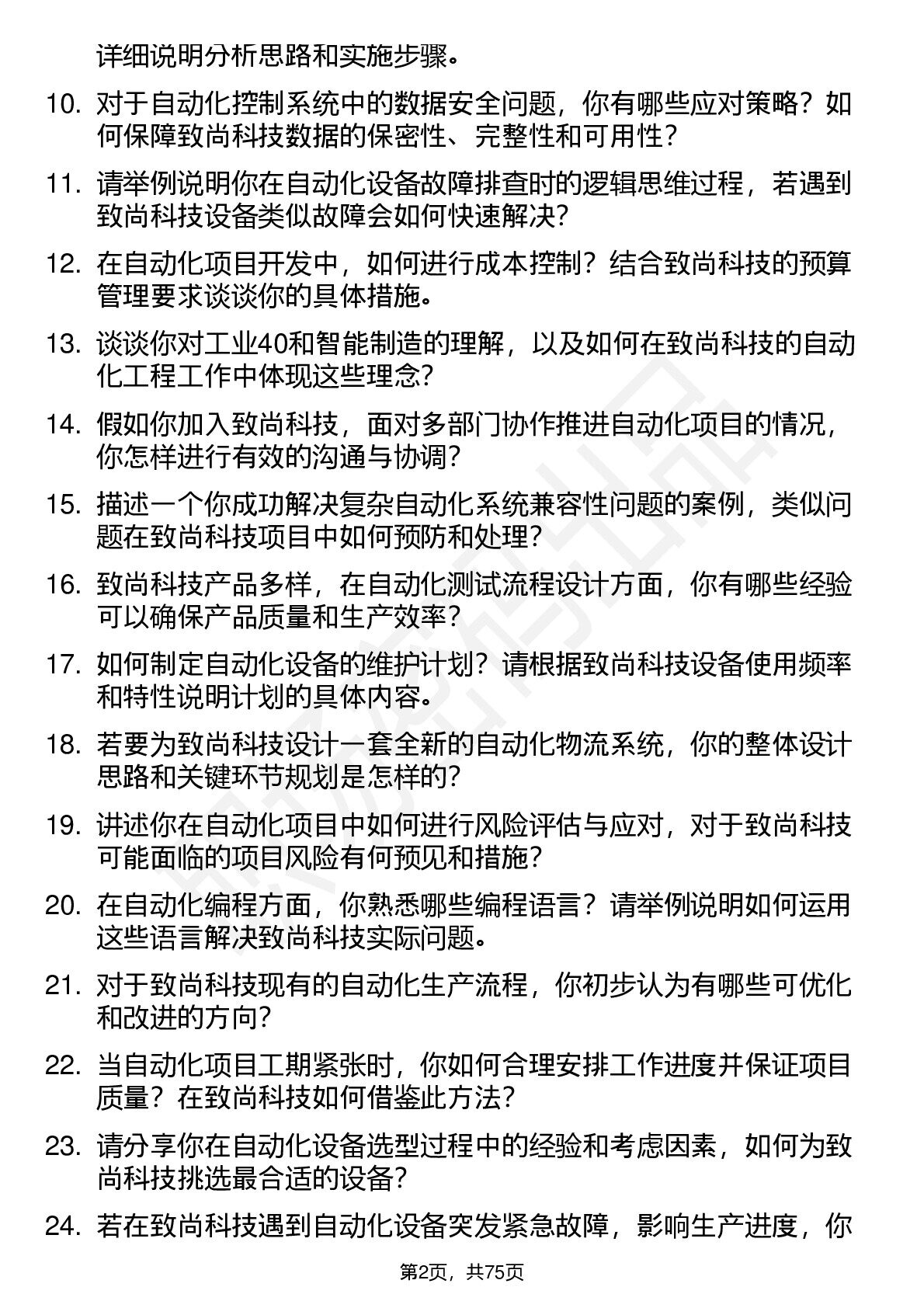 详细说明分析思路和实施步骤。

10. 对于自动化控制系统中的数据安全问题，你有哪些应对策略？如何保障致尚科技数据的保密性、完整性和可用性？

11. 请举例说明你在自动化设备故障排查时的逻辑思维过程，若遇到致尚科技设备类似故障会如何快速解决？

12. 在自动化项目开发中，如何进行成本控制？结合致尚科技的预算管理要求谈谈你的具体措施。

13. 谈谈你对工业40和智能制造的理解，以及如何在致尚科技的自动化工程工作中体现这些理念？

14. 假如你加入致尚科技，面对多部门协作推进自动化项目的情况，你怎样进行有效的沟通与协调？

15. 描述一个你成功解决复杂自动化系统兼容性问题的案例，类似问题在致尚科技项目中如何预防和处理？

16. 致尚科技产品多样，在自动化测试流程设计方面，你有哪些经验可以确保产品质量和生产效率？

17. 如何制定自动化设备的维护计划？请根据致尚科技设备使用频率和特性说明计划的具体内容。

18. 若要为致尚科技设计一套全新的自动化物流系统，你的整体设计思路和关键环节规划是怎样的？

19. 讲述你在自动化项目中如何进行风险评估与应对，对于致尚科技可能面临的项目风险有何预见和措施？

20. 在自动化编程方面，你熟悉哪些编程语言？请举例说明如何运用这些语言解决致尚科技实际问题。

21. 对于致尚科技现有的自动化生产流程，你初步认为有哪些可优化和改进的方向？

22. 当自动化项目工期紧张时，你如何合理安排工作进度并保证项目质量？在致尚科技如何借鉴此方法？

23. 请分享你在自动化设备选型过程中的经验和考虑因素，如何为致尚科技挑选最合适的设备？

24. 若在致尚科技遇到自动化设备突发紧急故障，影响生产进度，你

第2页，共75页